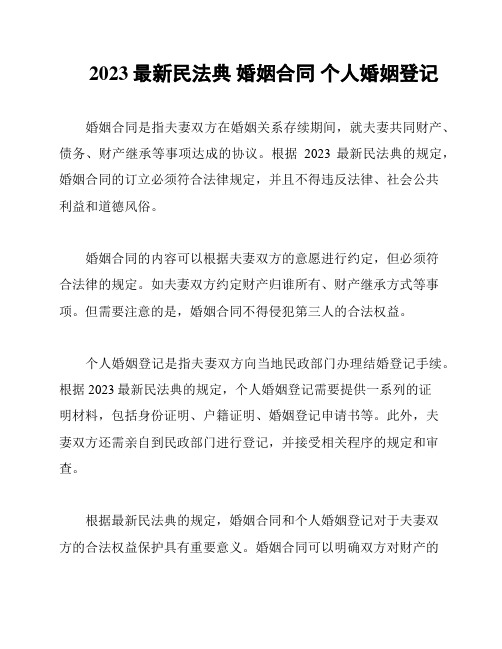 2023 最新民法典 婚姻合同 个人婚姻登记

婚姻合同是指夫妻双方在婚姻关系存续期间，就夫妻共同财产、债务、财产继承等事项达成的协议。根据 2023 最新民法典的规定，婚姻合同的订立必须符合法律规定，并且不得违反法律、社会公共利益和道德风俗。

婚姻合同的内容可以根据夫妻双方的意愿进行约定，但必须符合法律的规定。如夫妻双方约定财产归谁所有、财产继承方式等事项。但需要注意的是，婚姻合同不得侵犯第三人的合法权益。

个人婚姻登记是指夫妻双方向当地民政部门办理结婚登记手续。根据 2023 最新民法典的规定，个人婚姻登记需要提供一系列的证明材料，包括身份证明、户籍证明、婚姻登记申请书等。此外，夫妻双方还需亲自到民政部门进行登记，并接受相关程序的规定和审查。

根据最新民法典的规定，婚姻合同和个人婚姻登记对于夫妻双方的合法权益保护具有重要意义。婚姻合同可以明确双方对财产的